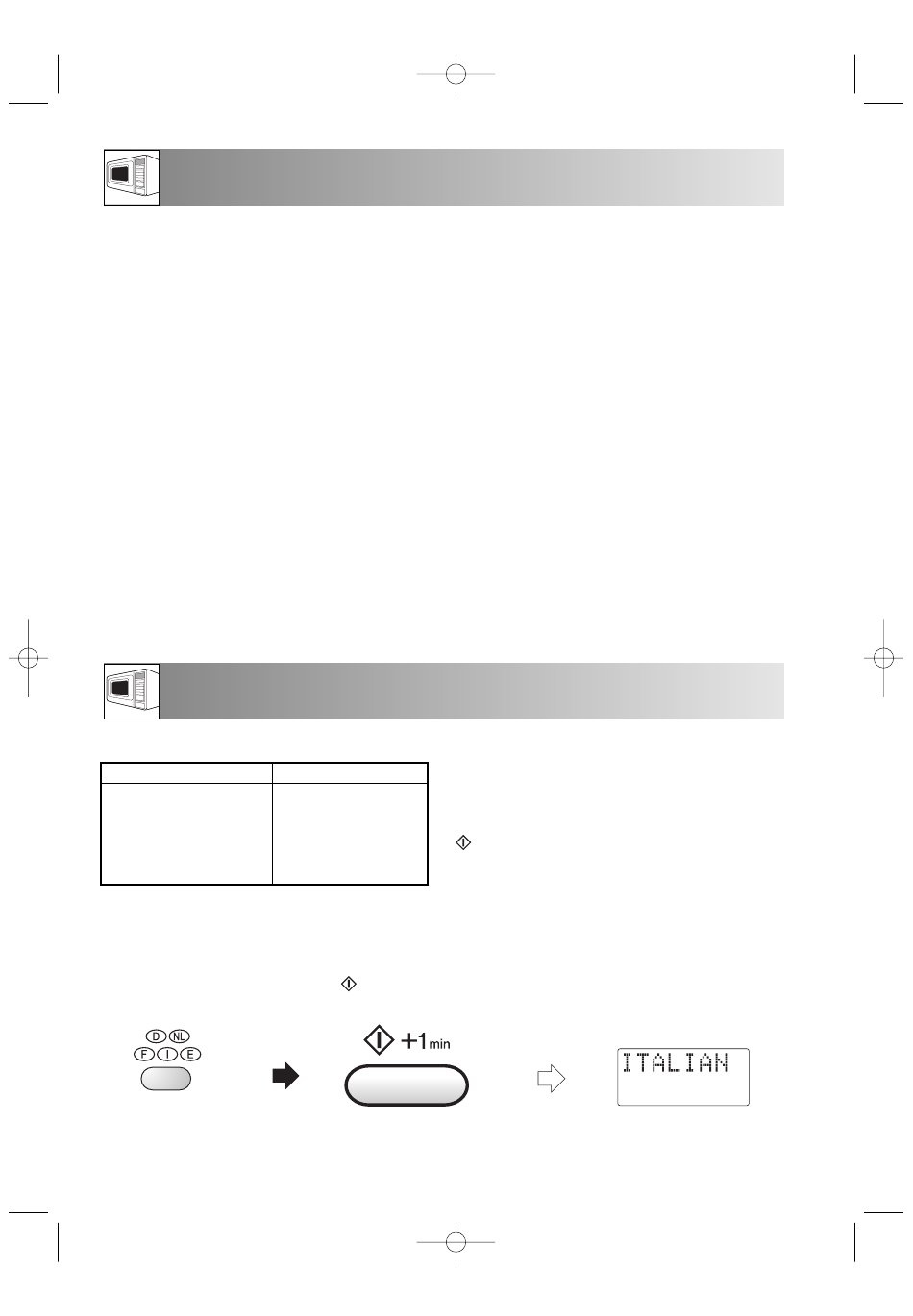 D NL
F I E

+1min

ITALIAN